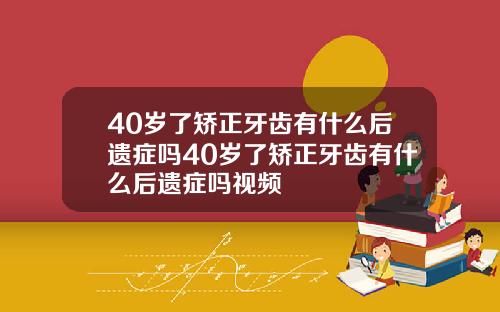 40岁了矫正牙齿有什么后遗症吗40岁了矫正牙齿有什么后遗症吗视频